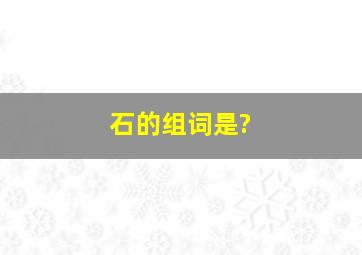 石的组词是?